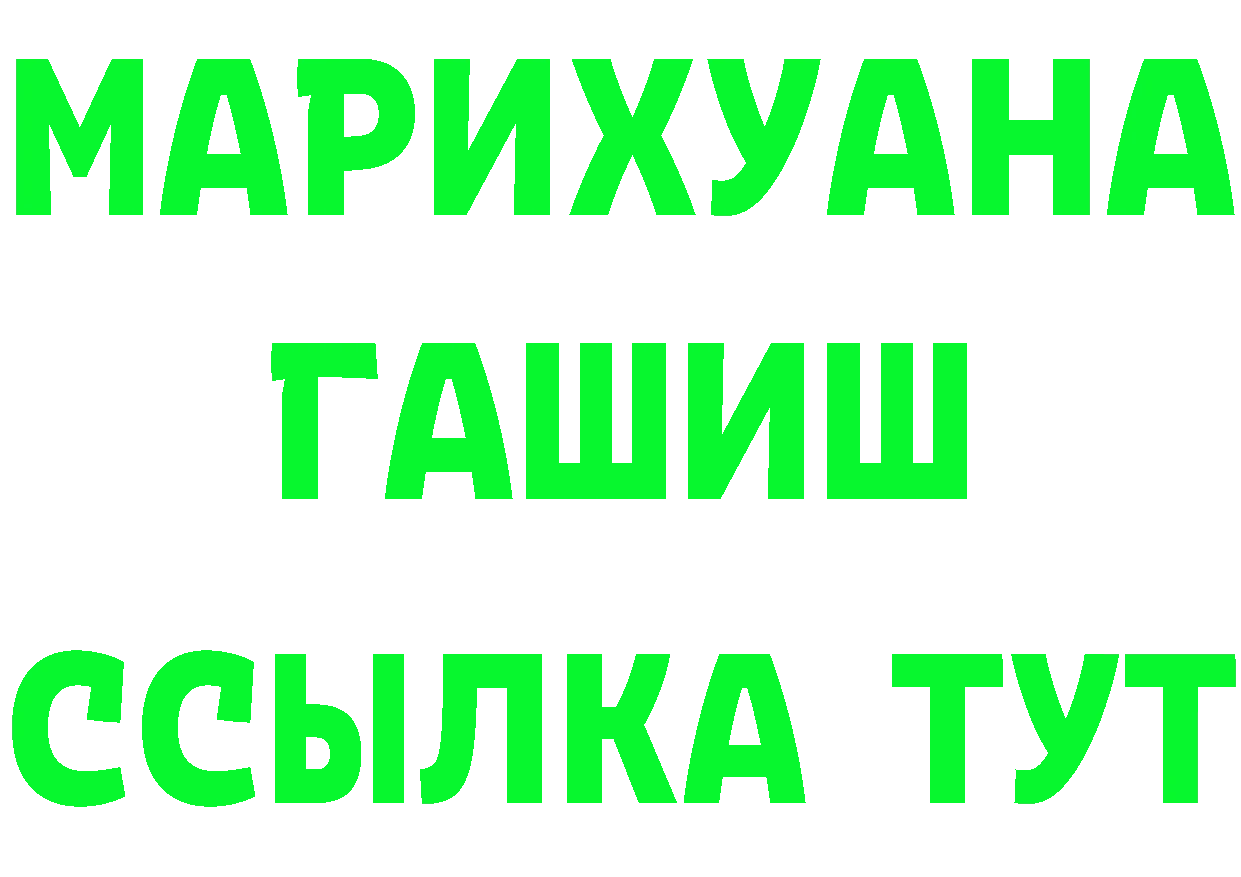 МАРИХУАНА
ГАШИШ
ССЫЛКА ТУТ